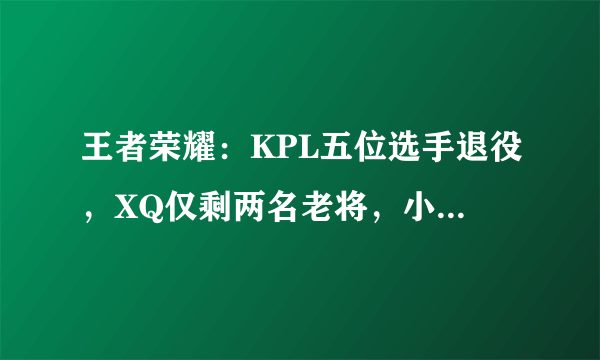 王者荣耀：KPL五位选手退役，XQ仅剩两名老将，小...